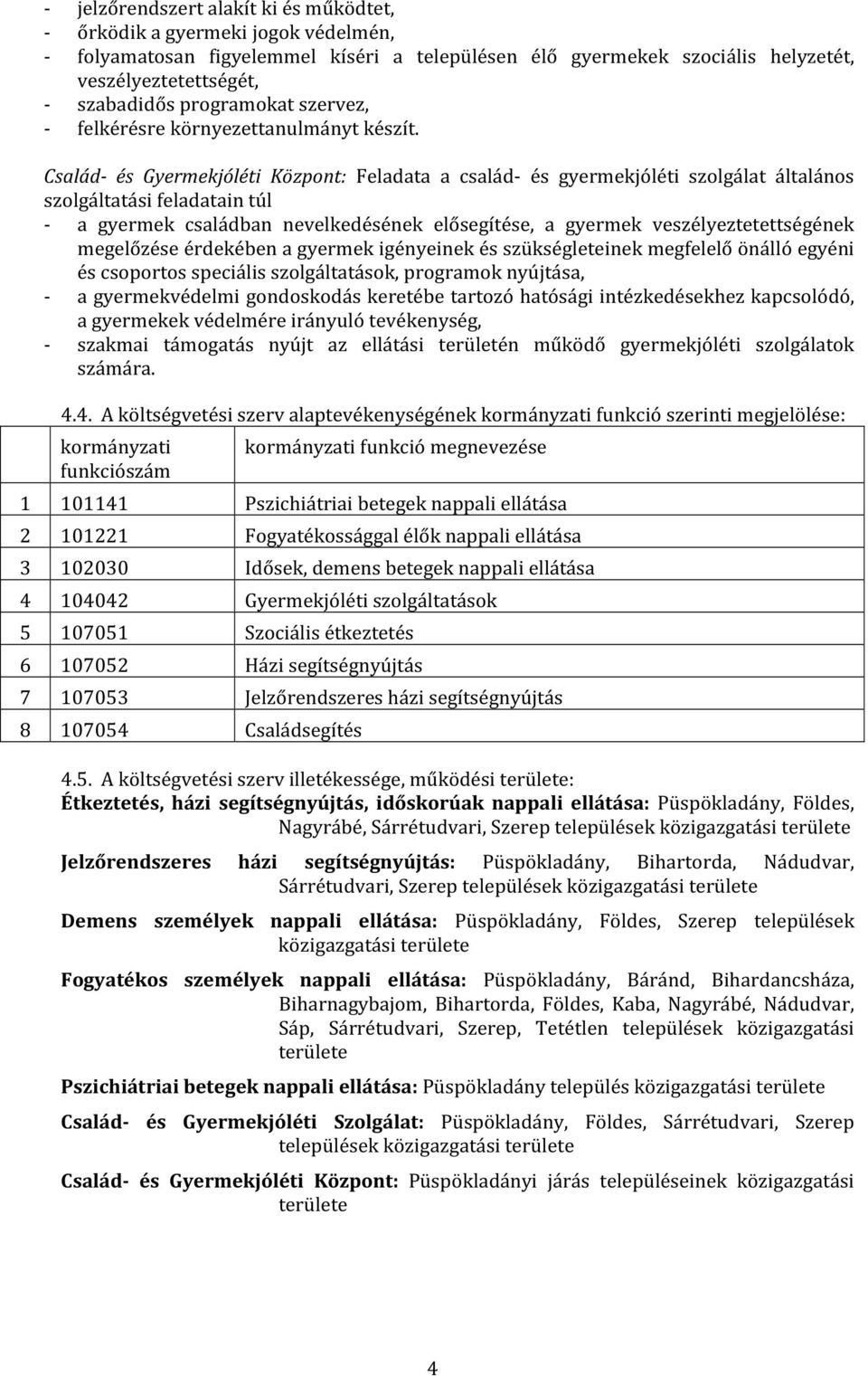 - jelzőrendszert alakít ki és működtet,
- őrködik a gyermeki jogok védelmén,
- folyamatosan figyelemmel kíséri a településen élő gyermekek szociális helyzetét, veszélyeztetettségét,
- szabadidős programokat szervez,
- felkérésre környezettanulmányt készít.

Család- és Gyermekjóléti Központ: Feladata a család- és gyermekjóléti szolgálat általános szolgáltatási feladatain túl
- a gyermek családban nevelkedésének elősegítése, a gyermek veszélyeztetettségének megelőzése érdekében a gyermek igényeinek és szükségleteinek megfelelő önálló egyéni és csoportos speciális szolgáltatások, programok nyújtása,
- a gyermekvédelmi gondoskodás keretébe tartozó hatósági intézkedésekhez kapcsolódó, a gyermekek védelmére irányuló tevékenység,
- szakmai támogatás nyújt az ellátási területén működő gyermekjóléti szolgálatok számára.

4.4. A költségvetési szerv alaptevékenységének kormányzati funkció szerinti megjelölése:

| | kormányzati funkciószám | kormányzati funkció megnevezése |
|---|---|---|
| 1 | 101141 | Pszichiátriai betegek nappali ellátása |
| 2 | 101221 | Fogyatékossággal élők nappali ellátása |
| 3 | 102030 | Idősek, demens betegek nappali ellátása |
| 4 | 104042 | Gyermekjóléti szolgáltatások |
| 5 | 107051 | Szociális étkeztetés |
| 6 | 107052 | Házi segítségnyújtás |
| 7 | 107053 | Jelzőrendszeres házi segítségnyújtás |
| 8 | 107054 | Családsegítés |

4.5. A költségvetési szerv illetékessége, működési területe:
Étkeztetés, házi segítségnyújtás, időskorúak nappali ellátása: Püspökladány, Földes, Nagyrábé, Sárrétudvari, Szerep települések közigazgatási területe

Jelzőrendszeres házi segítségnyújtás: Püspökladány, Bihartorda, Nádudvar, Sárrétudvari, Szerep települések közigazgatási területe

Demens személyek nappali ellátása: Püspökladány, Földes, Szerep települések közigazgatási területe

Fogyatékos személyek nappali ellátása: Püspökladány, Báránd, Bihardancsháza, Biharnagybajom, Bihartorda, Földes, Kaba, Nagyrábé, Nádudvar, Sáp, Sárrétudvari, Szerep, Tetétlen települések közigazgatási területe

Pszichiátriai betegek nappali ellátása: Püspökladány település közigazgatási területe

Család- és Gyermekjóléti Szolgálat: Püspökladány, Földes, Sárrétudvari, Szerep települések közigazgatási területe

Család- és Gyermekjóléti Központ: Püspökladányi járás településeinek közigazgatási területe

4